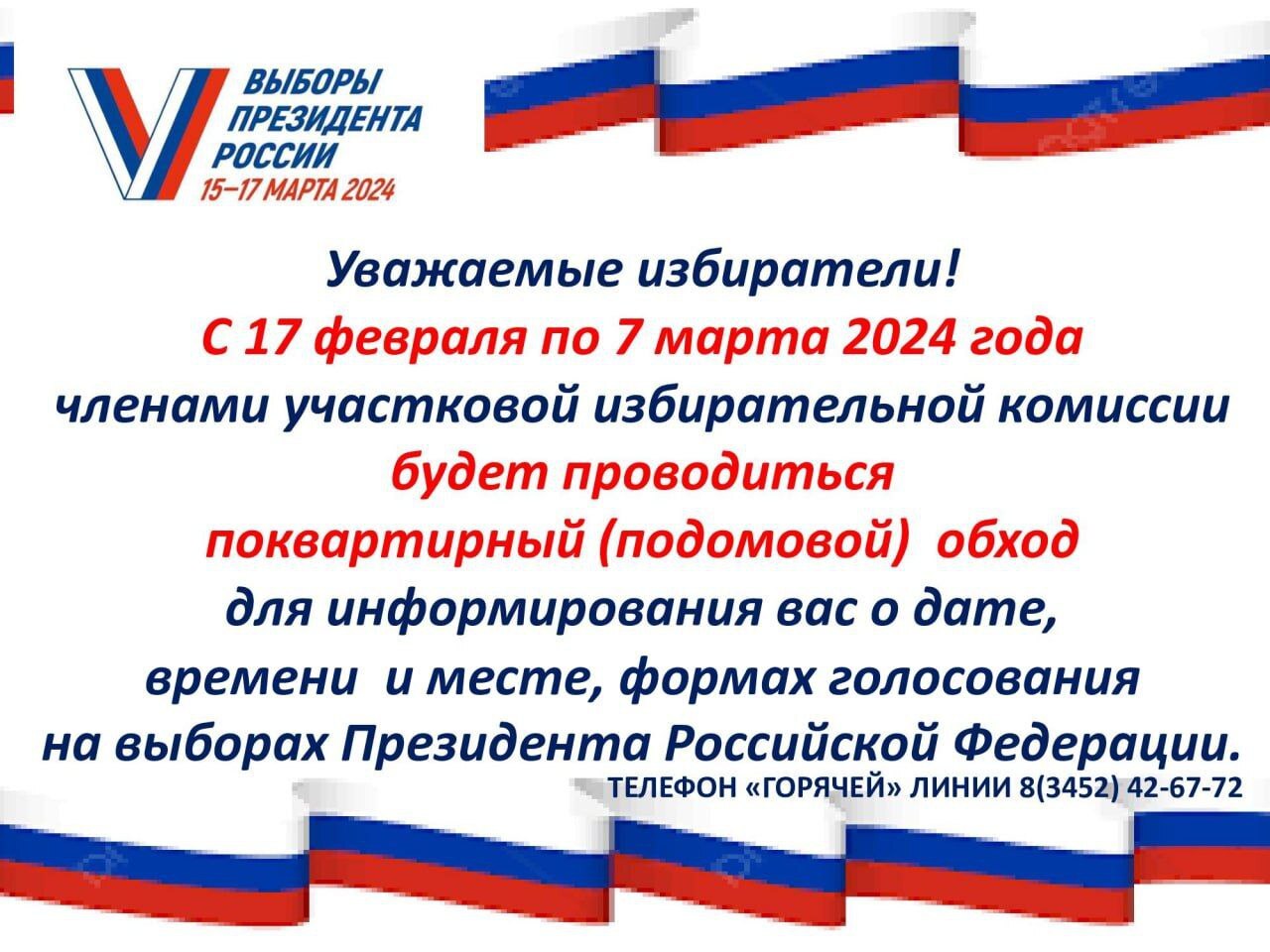 ВЫБОРЫ ПРЕЗИДЕНТА РОССИИ
15–17 МАРТА 2024

Уважаемые избиратели!
С 17 февраля по 7 марта 2024 года
членами участковой избирательной комиссии
будет проводиться
поквартирный (подомовой) обход
для информирования вас о дате,
времени и месте, формах голосования
на выборах Президента Российской Федерации.

ТЕЛЕФОН «ГОРЯЧЕЙ» ЛИНИИ 8(3452) 42-67-72